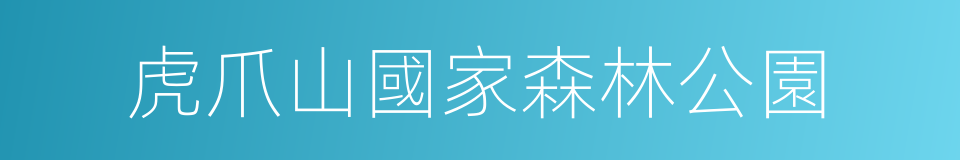 虎爪山國家森林公園